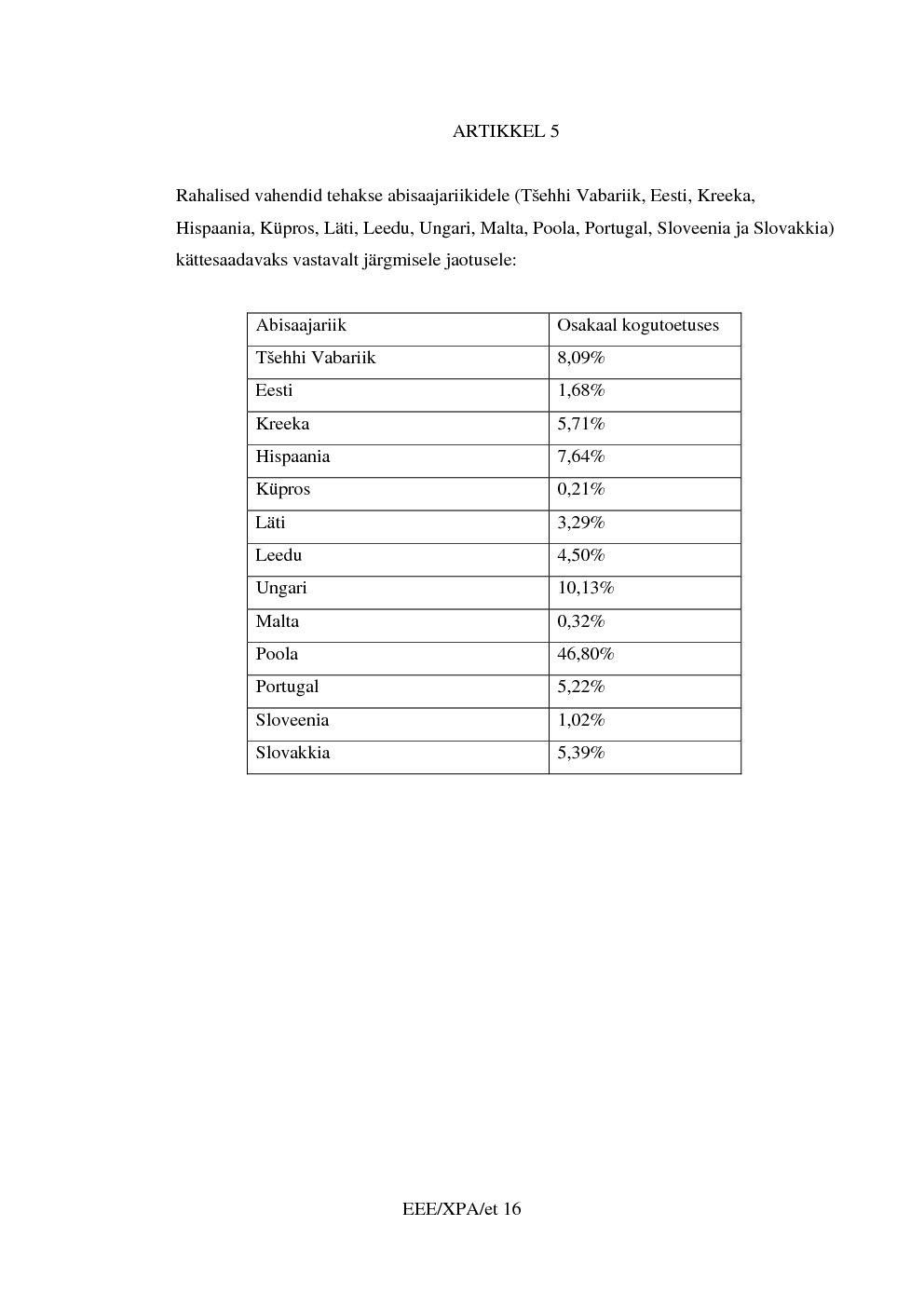 ARTIKKEL 5

Rahalised vahendid tehakse abisaajariikidele (Tšehhi Vabariik, Eesti, Kreeka, Hispaania, Küpros, Läti, Leedu, Ungari, Malta, Poola, Portugal, Sloveenia ja Slovakkia) kättesaadavaks vastavalt järgmisele jaotusele:

| Abisaajariik | Osakaal kogutoetuses |
|---|---|
| Tšehhi Vabariik | 8,09% |
| Eesti | 1,68% |
| Kreeka | 5,71% |
| Hispaania | 7,64% |
| Küpros | 0,21% |
| Läti | 3,29% |
| Leedu | 4,50% |
| Ungari | 10,13% |
| Malta | 0,32% |
| Poola | 46,80% |
| Portugal | 5,22% |
| Sloveenia | 1,02% |
| Slovakkia | 5,39% |

EEE/XPA/et 16